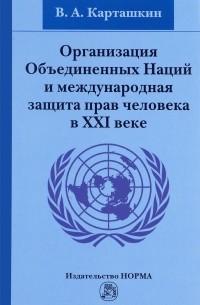 В. А. Карташкин

Организация Объединенных Наций и международная защита прав человека в XXI веке

Издательство НОРМА